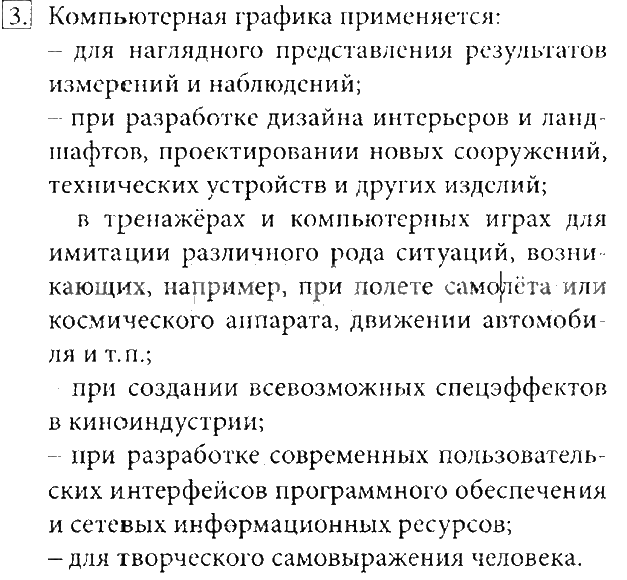 3. Компьютерная графика применяется:
– для наглядного представления результатов измерений и наблюдений;
– при разработке дизайна интерьеров и ландшафтов, проектировании новых сооружений, технических устройств и других изделий;
в тренажёрах и компьютерных играх для имитации различного рода ситуаций, возникающих, например, при полете самолёта или космического аппарата, движении автомобиля и т.п.;
при создании всевозможных спецэффектов в киноиндустрии;
– при разработке современных пользовательских интерфейсов программного обеспечения и сетевых информационных ресурсов;
– для творческого самовыражения человека.